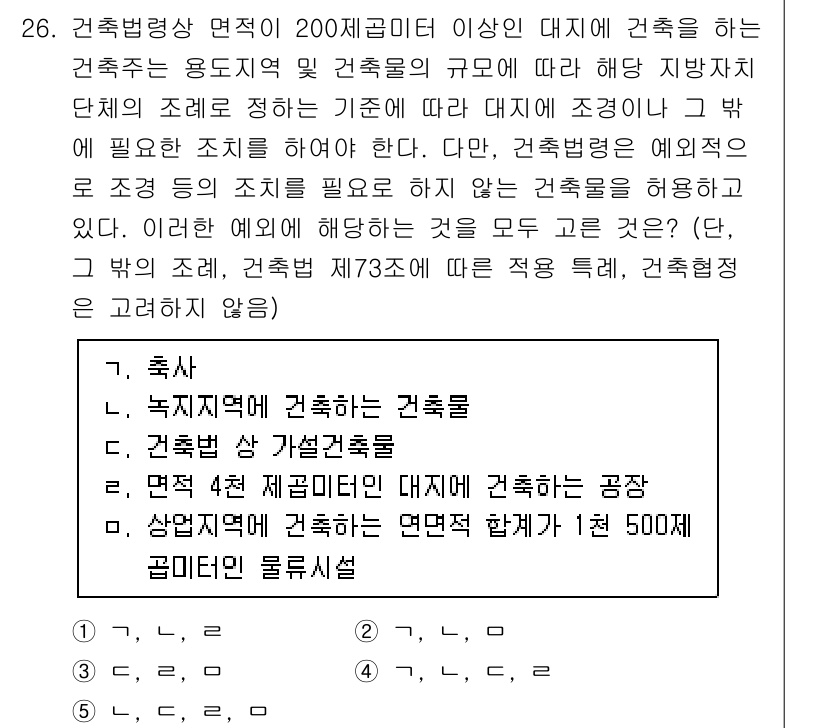 26. 건축법령상 면적이 200제곱미터 이상인 대지에 건축을 하는 건축주는 용도지역 및 건축물의 규모에 따라 해당 지방자치단체의 조례로 정하는 기준에 따라 대지에 조경이나 그 밖에 필요한 조치를 하여야 한다. 다만, 건축법령은 예외적으로 조경 등의 조치를 필요로 하지 않는 건축물을 허용하고 있다. 이러한 예외에 해당하는 것을 모두 고른 것은? (단, 그 밖의 조례, 건축법 제73조에 따른 적용 특례, 건축협정은 고려하지 않음)

ㄱ. 축사
ㄴ. 녹지지역에 건축하는 건축물
ㄷ. 건축법 상 가설건축물
ㄹ. 면적 4천 제곱미터인 대지에 건축하는 공장
ㅁ. 상업지역에 건축하는 연면적 합계가 1천 500제곱미터인 물류시설

① ㄱ, ㄴ, ㄹ
② ㄱ, ㄴ, ㅁ
③ ㄷ, ㄹ, ㅁ
④ ㄱ, ㄴ, ㄷ, ㄹ
⑤ ㄴ, ㄷ, ㄹ, ㅁ